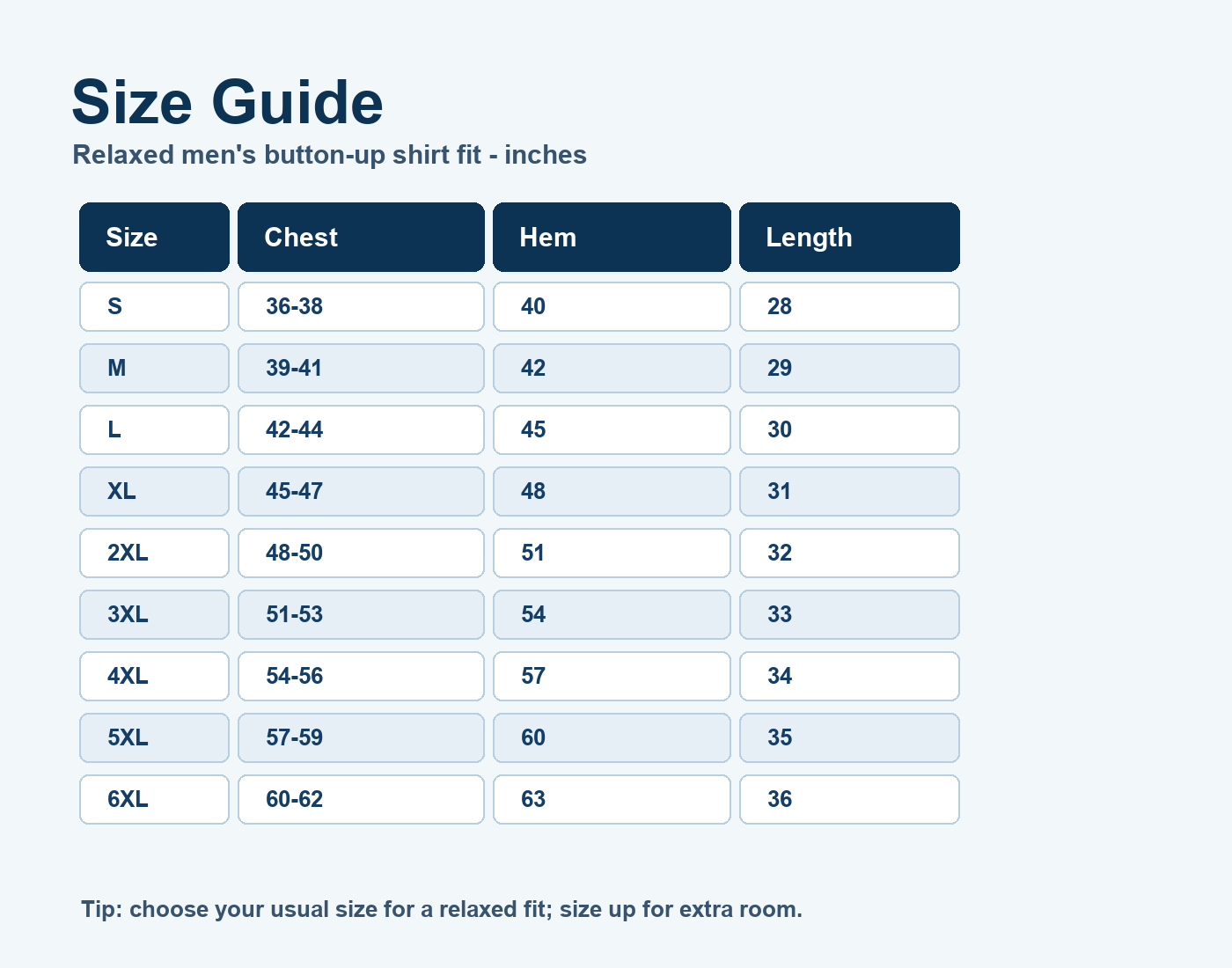 Size Guide
Relaxed men's button-up shirt fit - inches

| Size | Chest | Hem | Length |
|---|---|---|---|
| S | 36-38 | 40 | 28 |
| M | 39-41 | 42 | 29 |
| L | 42-44 | 45 | 30 |
| XL | 45-47 | 48 | 31 |
| 2XL | 48-50 | 51 | 32 |
| 3XL | 51-53 | 54 | 33 |
| 4XL | 54-56 | 57 | 34 |
| 5XL | 57-59 | 60 | 35 |
| 6XL | 60-62 | 63 | 36 |

Tip: choose your usual size for a relaxed fit; size up for extra room.